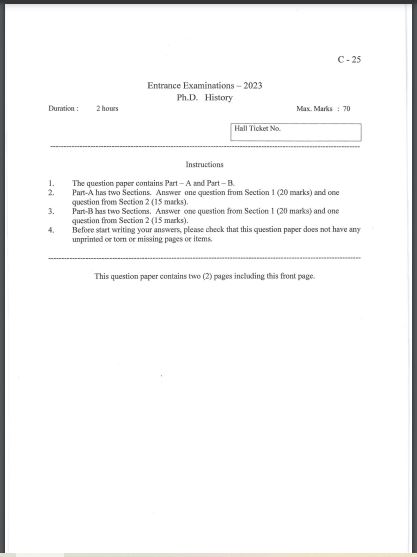 C - 25

Entrance Examinations – 2023
Ph.D. History

Duration : 2 hours

Max. Marks : 70

Hall Ticket No.

Instructions

1. The question paper contains Part – A and Part – B.
2. Part-A has two Sections. Answer one question from Section 1 (20 marks) and one question from Section 2 (15 marks).
3. Part-B has two Sections. Answer one question from Section 1 (20 marks) and one question from Section 2 (15 marks).
4. Before start writing your answers, please check that this question paper does not have any unprinted or torn or missing pages or items.

This question paper contains two (2) pages including this front page.